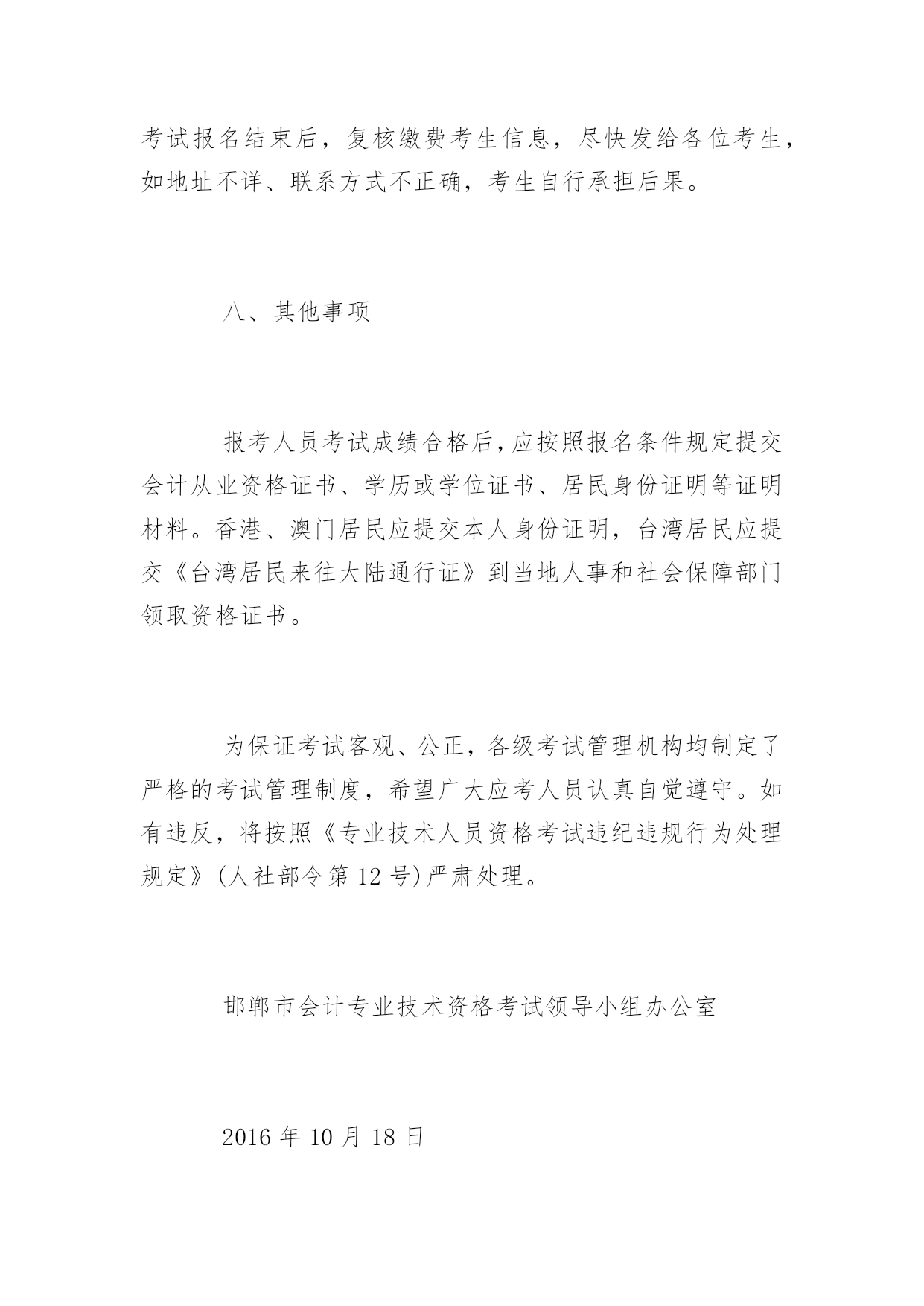 考试报名结束后，复核缴费考生信息，尽快发给各位考生，如地址不详、联系方式不正确，考生自行承担后果。

八、其他事项

报考人员考试成绩合格后，应按照报名条件规定提交会计从业资格证书、学历或学位证书、居民身份证明等证明材料。香港、澳门居民应提交本人身份证明，台湾居民应提交《台湾居民来往大陆通行证》到当地人事和社会保障部门领取资格证书。

为保证考试客观、公正，各级考试管理机构均制定了严格的考试管理制度，希望广大应考人员认真自觉遵守。如有违反，将按照《专业技术人员资格考试违纪违规行为处理规定》(人社部令第 12 号)严肃处理。

邯郸市会计专业技术资格考试领导小组办公室

2016 年 10 月 18 日